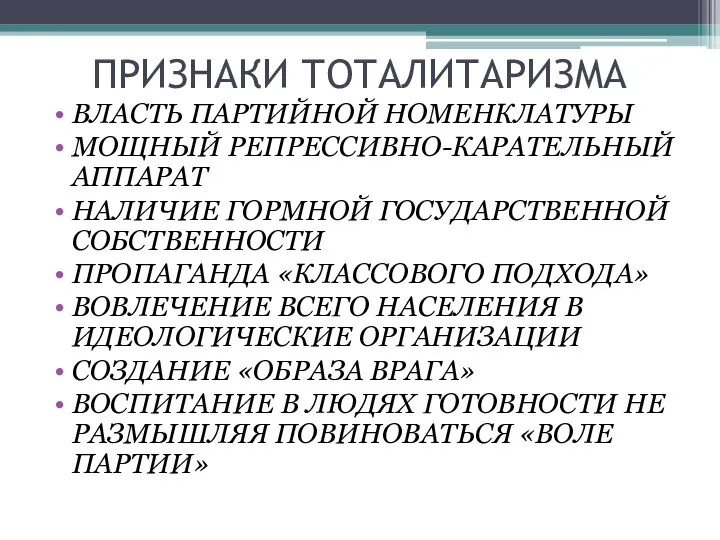 ПРИЗНАКИ ТОТАЛИТАРИЗМА

• ВЛАСТЬ ПАРТИЙНОЙ НОМЕНКЛАТУРЫ
• МОЩНЫЙ РЕПРЕССИВНО-КАРАТЕЛЬНЫЙ АППАРАТ
• НАЛИЧИЕ ГОРМНОЙ ГОСУДАРСТВЕННОЙ СОБСТВЕННОСТИ
• ПРОПАГАНДА «КЛАССОВОГО ПОДХОДА»
• ВОВЛЕЧЕНИЕ ВСЕГО НАСЕЛЕНИЯ В ИДЕОЛОГИЧЕСКИЕ ОРГАНИЗАЦИИ
• СОЗДАНИЕ «ОБРАЗА ВРАГА»
• ВОСПИТАНИЕ В ЛЮДЯХ ГОТОВНОСТИ НЕ РАЗМЫШЛЯЯ ПОВИНОВАТЬСЯ «ВОЛЕ ПАРТИИ»